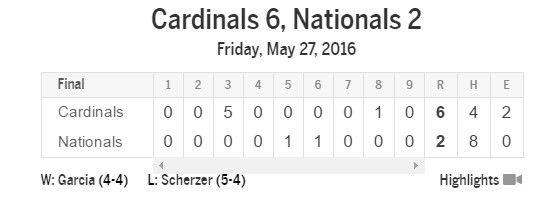 Cardinals 6, Nationals 2

Friday, May 27, 2016

| Final | 1 | 2 | 3 | 4 | 5 | 6 | 7 | 8 | 9 | R | H | E |
|---|---|---|---|---|---|---|---|---|---|---|---|---|
| Cardinals | 0 | 0 | 5 | 0 | 0 | 0 | 0 | 1 | 0 | 6 | 4 | 2 |
| Nationals | 0 | 0 | 0 | 0 | 1 | 1 | 0 | 0 | 0 | 2 | 8 | 0 |

W: Garcia (4-4)   L: Scherzer (5-4)   Highlights